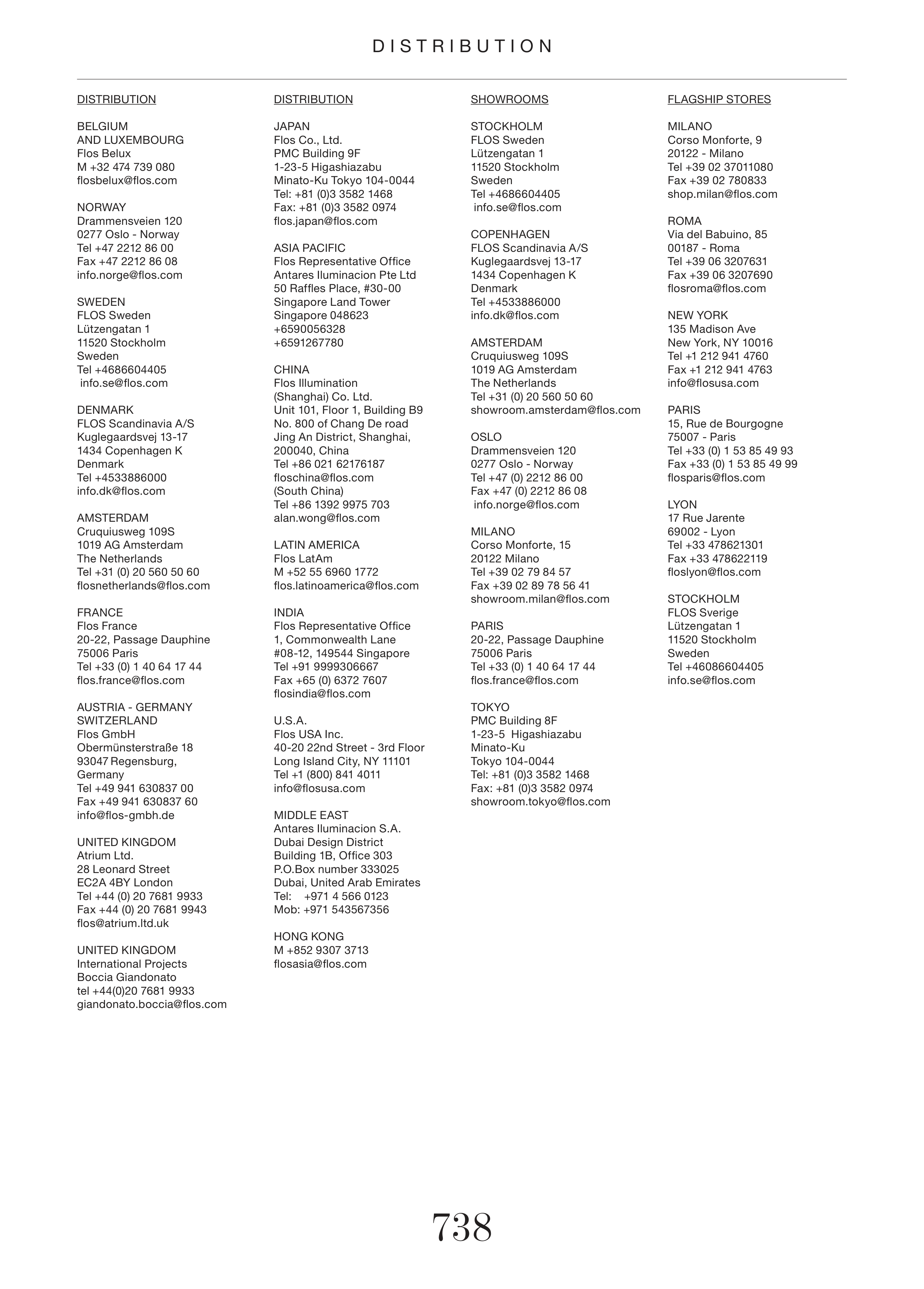 DISTRIBUTION

DISTRIBUTION

BELGIUM
AND LUXEMBOURG
Flos Belux
M +32 474 739 080
flosbelux@flos.com

NORWAY
Drammensveien 120
0277 Oslo - Norway
Tel +47 2212 86 00
Fax +47 2212 86 08
info.norge@flos.com

SWEDEN
FLOS Sweden
Lützengatan 1
11520 Stockholm
Sweden
Tel +4686604405
info.se@flos.com

DENMARK
FLOS Scandinavia A/S
Kuglegaardsvej 13-17
1434 Copenhagen K
Denmark
Tel +4533886000
info.dk@flos.com

AMSTERDAM
Cruquiusweg 109S
1019 AG Amsterdam
The Netherlands
Tel +31 (0) 20 560 50 60
flosnetherlands@flos.com

FRANCE
Flos France
20-22, Passage Dauphine
75006 Paris
Tel +33 (0) 1 40 64 17 44
flos.france@flos.com

AUSTRIA - GERMANY
SWITZERLAND
Flos GmbH
Obermünsterstraße 18
93047 Regensburg,
Germany
Tel +49 941 630837 00
Fax +49 941 630837 60
info@flos-gmbh.de

UNITED KINGDOM
Atrium Ltd.
28 Leonard Street
EC2A 4BY London
Tel +44 (0) 20 7681 9933
Fax +44 (0) 20 7681 9943
flos@atrium.ltd.uk

UNITED KINGDOM
International Projects
Boccia Giandonato
tel +44(0)20 7681 9933
giandonato.boccia@flos.com

DISTRIBUTION

JAPAN
Flos Co., Ltd.
PMC Building 9F
1-23-5 Higashiazabu
Minato-Ku Tokyo 104-0044
Tel: +81 (0)3 3582 1468
Fax: +81 (0)3 3582 0974
flos.japan@flos.com

ASIA PACIFIC
Flos Representative Office
Antares Iluminacion Pte Ltd
50 Raffles Place, #30-00
Singapore Land Tower
Singapore 048623
+6590056328
+6591267780

CHINA
Flos Illumination
(Shanghai) Co. Ltd.
Unit 101, Floor 1, Building B9
No. 800 of Chang De road
Jing An District, Shanghai,
200040, China
Tel +86 021 62176187
floschina@flos.com
(South China)
Tel +86 1392 9975 703
alan.wong@flos.com

LATIN AMERICA
Flos LatAm
M +52 55 6960 1772
flos.latinoamerica@flos.com

INDIA
Flos Representative Office
1, Commonwealth Lane
#08-12, 149544 Singapore
Tel +91 9999306667
Fax +65 (0) 6372 7607
flosindia@flos.com

U.S.A.
Flos USA Inc.
40-20 22nd Street - 3rd Floor
Long Island City, NY 11101
Tel +1 (800) 841 4011
info@flosusa.com

MIDDLE EAST
Antares Iluminacion S.A.
Dubai Design District
Building 1B, Office 303
P.O.Box number 333025
Dubai, United Arab Emirates
Tel: +971 4 566 0123
Mob: +971 543567356

HONG KONG
M +852 9307 3713
flosasia@flos.com

SHOWROOMS

STOCKHOLM
FLOS Sweden
Lützengatan 1
11520 Stockholm
Sweden
Tel +4686604405
info.se@flos.com

COPENHAGEN
FLOS Scandinavia A/S
Kuglegaardsvej 13-17
1434 Copenhagen K
Denmark
Tel +4533886000
info.dk@flos.com

AMSTERDAM
Cruquiusweg 109S
1019 AG Amsterdam
The Netherlands
Tel +31 (0) 20 560 50 60
showroom.amsterdam@flos.com

OSLO
Drammensveien 120
0277 Oslo - Norway
Tel +47 (0) 2212 86 00
Fax +47 (0) 2212 86 08
info.norge@flos.com

MILANO
Corso Monforte, 15
20122 Milano
Tel +39 02 79 84 57
Fax +39 02 89 78 56 41
showroom.milan@flos.com

PARIS
20-22, Passage Dauphine
75006 Paris
Tel +33 (0) 1 40 64 17 44
flos.france@flos.com

TOKYO
PMC Building 8F
1-23-5 Higashiazabu
Minato-Ku
Tokyo 104-0044
Tel: +81 (0)3 3582 1468
Fax: +81 (0)3 3582 0974
showroom.tokyo@flos.com

FLAGSHIP STORES

MILANO
Corso Monforte, 9
20122 - Milano
Tel +39 02 37011080
Fax +39 02 780833
shop.milan@flos.com

ROMA
Via del Babuino, 85
00187 - Roma
Tel +39 06 3207631
Fax +39 06 3207690
flosroma@flos.com

NEW YORK
135 Madison Ave
New York, NY 10016
Tel +1 212 941 4760
Fax +1 212 941 4763
info@flosusa.com

PARIS
15, Rue de Bourgogne
75007 - Paris
Tel +33 (0) 1 53 85 49 93
Fax +33 (0) 1 53 85 49 99
flosparis@flos.com

LYON
17 Rue Jarente
69002 - Lyon
Tel +33 478621301
Fax +33 478622119
floslyon@flos.com

STOCKHOLM
FLOS Sverige
Lützengatan 1
11520 Stockholm
Sweden
Tel +46086604405
info.se@flos.com

738